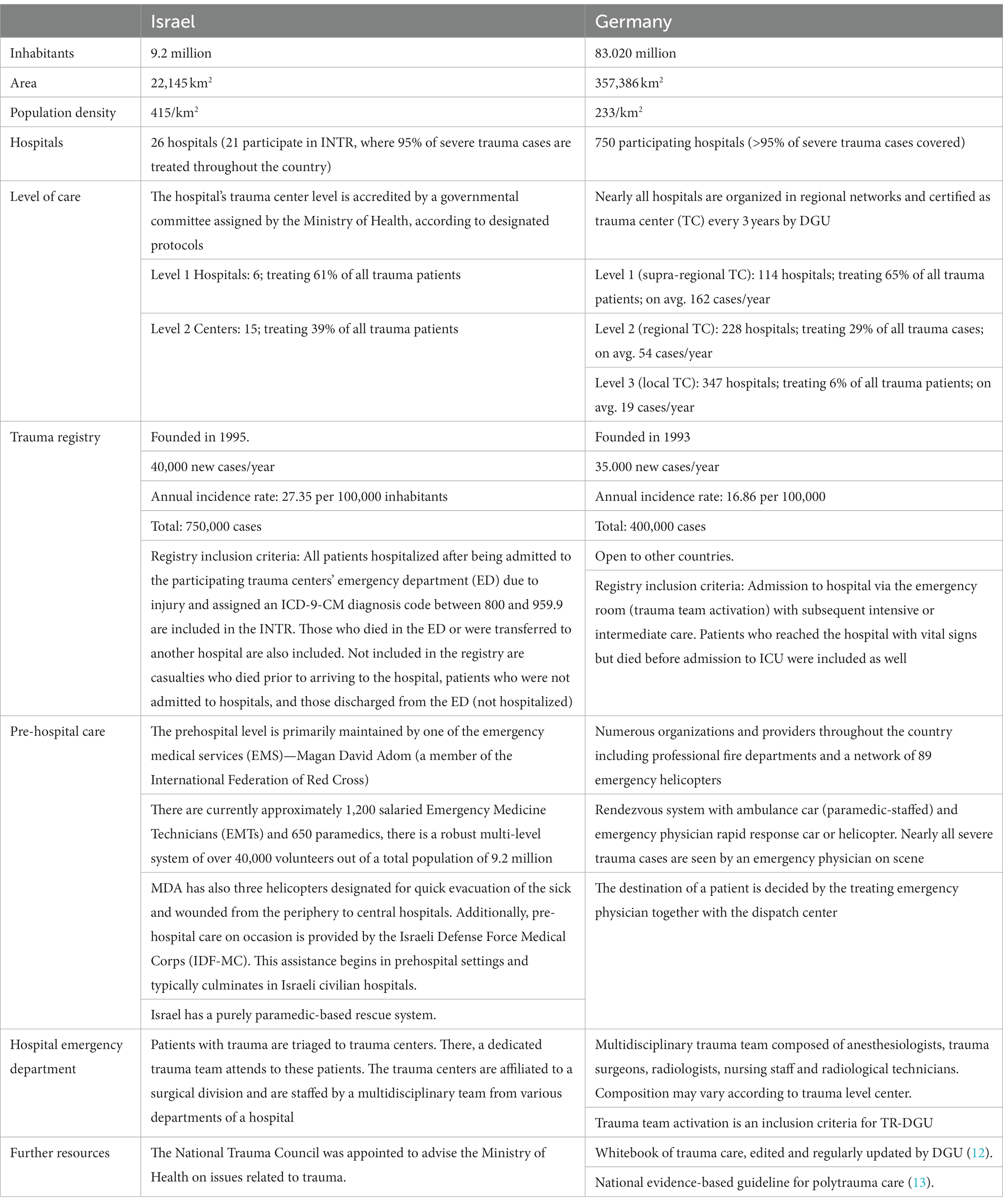 | | Israel | Germany |
|---|---|---|
| Inhabitants | 9.2 million | 83.020 million |
| Area | 22,145 km$^2$ | 357,386 km$^2$ |
| Population density | 415/km$^2$ | 233/km$^2$ |
| Hospitals | 26 hospitals (21 participate in INTR, where 95% of severe trauma cases are treated throughout the country) | 750 participating hospitals (>95% of severe trauma cases covered) |
| Level of care | The hospital's trauma center level is accredited by a governmental committee assigned by the Ministry of Health, according to designated protocols | Nearly all hospitals are organized in regional networks and certified as trauma center (TC) every 3 years by DGU |
| | Level 1 Hospitals: 6; treating 61% of all trauma patients | Level 1 (supra-regional TC): 114 hospitals; treating 65% of all trauma patients; on avg. 162 cases/year |
| | Level 2 Centers: 15; treating 39% of all trauma patients | Level 2 (regional TC): 228 hospitals; treating 29% of all trauma cases; on avg. 54 cases/year |
| | | Level 3 (local TC): 347 hospitals; treating 6% of all trauma patients; on avg. 19 cases/year |
| Trauma registry | Founded in 1995. | Founded in 1993 |
| | 40,000 new cases/year | 35.000 new cases/year |
| | Annual incidence rate: 27.35 per 100,000 inhabitants | Annual incidence rate: 16.86 per 100,000 |
| | Total: 750,000 cases | Total: 400,000 cases |
| | Registry inclusion criteria: All patients hospitalized after being admitted to the participating trauma centers' emergency department (ED) due to injury and assigned an ICD-9-CM diagnosis code between 800 and 959.9 are included in the INTR. Those who died in the ED or were transferred to another hospital are also included. Not included in the registry are casualties who died prior to arriving to the hospital, patients who were not admitted to hospitals, and those discharged from the ED (not hospitalized) | Open to other countries. |
| | | Registry inclusion criteria: Admission to hospital via the emergency room (trauma team activation) with subsequent intensive or intermediate care. Patients who reached the hospital with vital signs but died before admission to ICU were included as well |
| Pre-hospital care | The prehospital level is primarily maintained by one of the emergency medical services (EMS)—Magan David Adom (a member of the International Federation of Red Cross) | Numerous organizations and providers throughout the country including professional fire departments and a network of 89 emergency helicopters |
| | There are currently approximately 1,200 salaried Emergency Medicine Technicians (EMTs) and 650 paramedics, there is a robust multi-level system of over 40,000 volunteers out of a total population of 9.2 million | Rendezvous system with ambulance car (paramedic-staffed) and emergency physician rapid response car or helicopter. Nearly all severe trauma cases are seen by an emergency physician on scene |
| | MDA has also three helicopters designated for quick evacuation of the sick and wounded from the periphery to central hospitals. Additionally, pre-hospital care on occasion is provided by the Israeli Defense Force Medical Corps (IDF-MC). This assistance begins in prehospital settings and typically culminates in Israeli civilian hospitals. | The destination of a patient is decided by the treating emergency physician together with the dispatch center |
| | Israel has a purely paramedic-based rescue system. | |
| Hospital emergency department | Patients with trauma are triaged to trauma centers. There, a dedicated trauma team attends to these patients. The trauma centers are affiliated to a surgical division and are staffed by a multidisciplinary team from various departments of a hospital | Multidisciplinary trauma team composed of anesthesiologists, trauma surgeons, radiologists, nursing staff and radiological technicians. Composition may vary according to trauma level center. |
| | | Trauma team activation is an inclusion criteria for TR-DGU |
| Further resources | The National Trauma Council was appointed to advise the Ministry of Health on issues related to trauma. | Whitebook of trauma care, edited and regularly updated by DGU (12). |
| | | National evidence-based guideline for polytrauma care (13). |